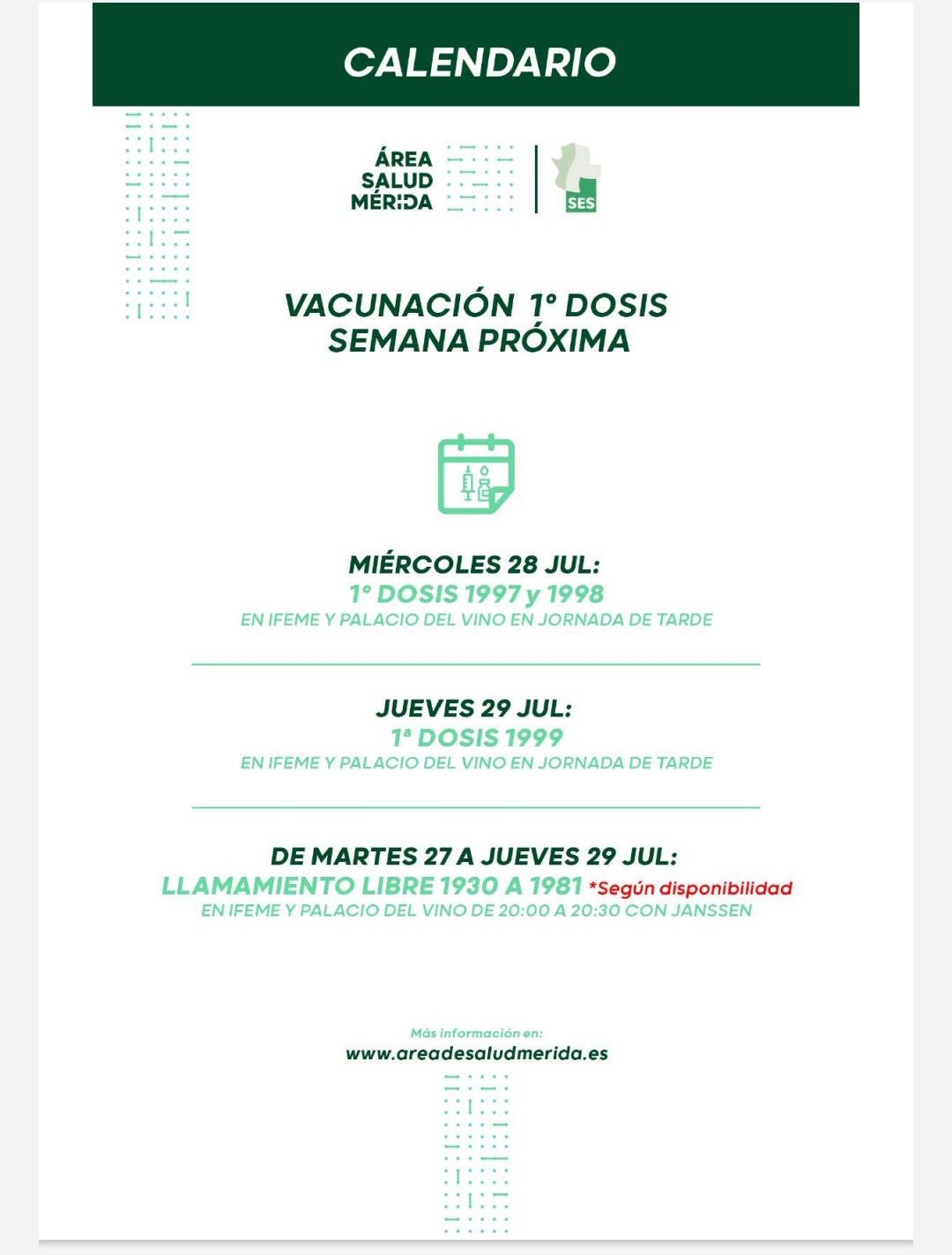 CALENDARIO

ÁREA SALUD MÉRIDA

SES

VACUNACIÓN 1º DOSIS
SEMANA PRÓXIMA

MIÉRCOLES 28 JUL:
1º DOSIS 1997 y 1998
EN IFEME Y PALACIO DEL VINO EN JORNADA DE TARDE

JUEVES 29 JUL:
1ª DOSIS 1999
EN IFEME Y PALACIO DEL VINO EN JORNADA DE TARDE

DE MARTES 27 A JUEVES 29 JUL:
LLAMAMIENTO LIBRE 1930 A 1981 *Según disponibilidad
EN IFEME Y PALACIO DEL VINO DE 20:00 A 20:30 CON JANSSEN

Más información en:
www.areadesaludmerida.es